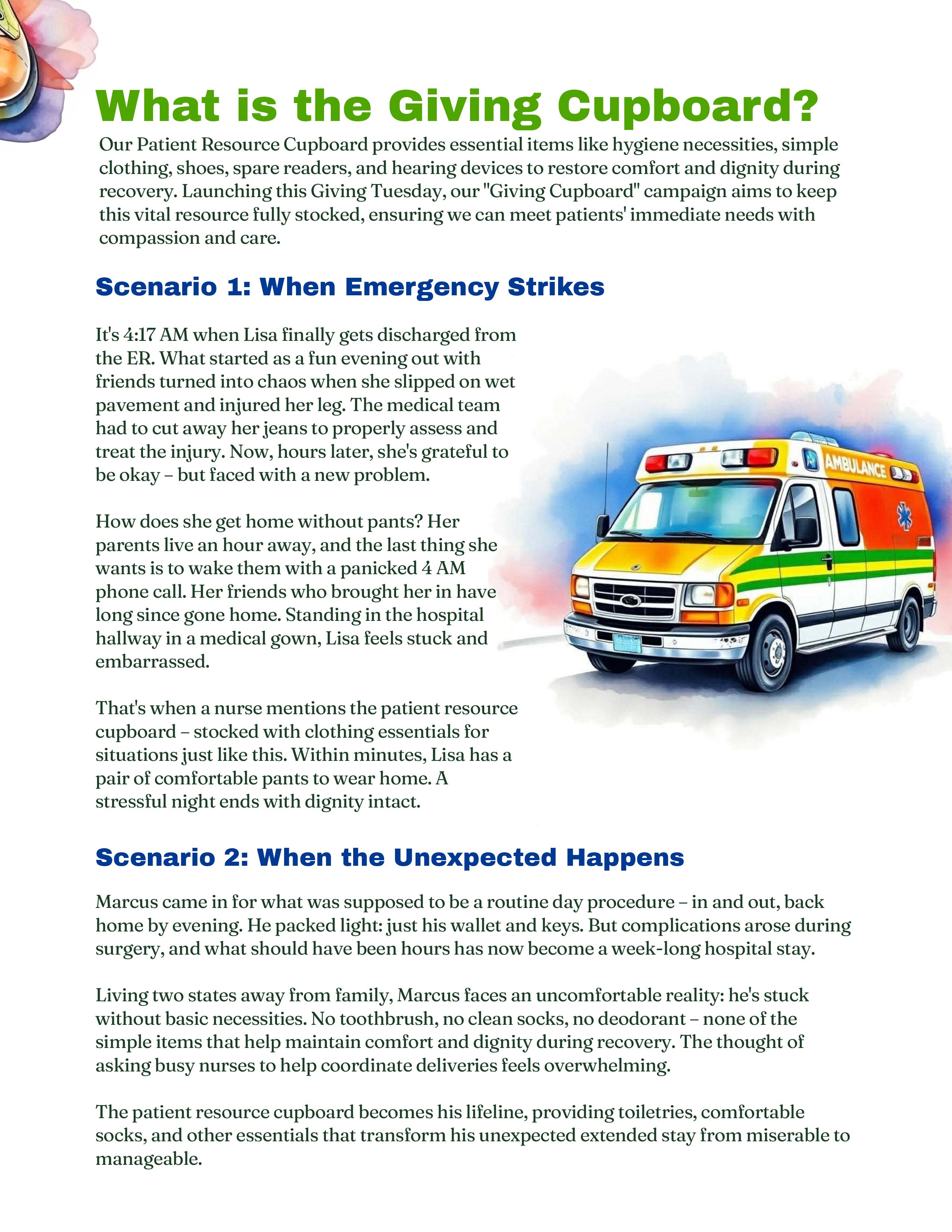 What is the Giving Cupboard?

Our Patient Resource Cupboard provides essential items like hygiene necessities, simple clothing, shoes, spare readers, and hearing devices to restore comfort and dignity during recovery. Launching this Giving Tuesday, our "Giving Cupboard" campaign aims to keep this vital resource fully stocked, ensuring we can meet patients' immediate needs with compassion and care.

Scenario 1: When Emergency Strikes

It's 4:17 AM when Lisa finally gets discharged from the ER. What started as a fun evening out with friends turned into chaos when she slipped on wet pavement and injured her leg. The medical team had to cut away her jeans to properly assess and treat the injury. Now, hours later, she's grateful to be okay – but faced with a new problem.

How does she get home without pants? Her parents live an hour away, and the last thing she wants is to wake them with a panicked 4 AM phone call. Her friends who brought her in have long since gone home. Standing in the hospital hallway in a medical gown, Lisa feels stuck and embarrassed.

That's when a nurse mentions the patient resource cupboard – stocked with clothing essentials for situations just like this. Within minutes, Lisa has a pair of comfortable pants to wear home. A stressful night ends with dignity intact.

AMBULANCE

Scenario 2: When the Unexpected Happens

Marcus came in for what was supposed to be a routine day procedure – in and out, back home by evening. He packed light: just his wallet and keys. But complications arose during surgery, and what should have been hours has now become a week-long hospital stay.

Living two states away from family, Marcus faces an uncomfortable reality: he's stuck without basic necessities. No toothbrush, no clean socks, no deodorant – none of the simple items that help maintain comfort and dignity during recovery. The thought of asking busy nurses to help coordinate deliveries feels overwhelming.

The patient resource cupboard becomes his lifeline, providing toiletries, comfortable socks, and other essentials that transform his unexpected extended stay from miserable to manageable.